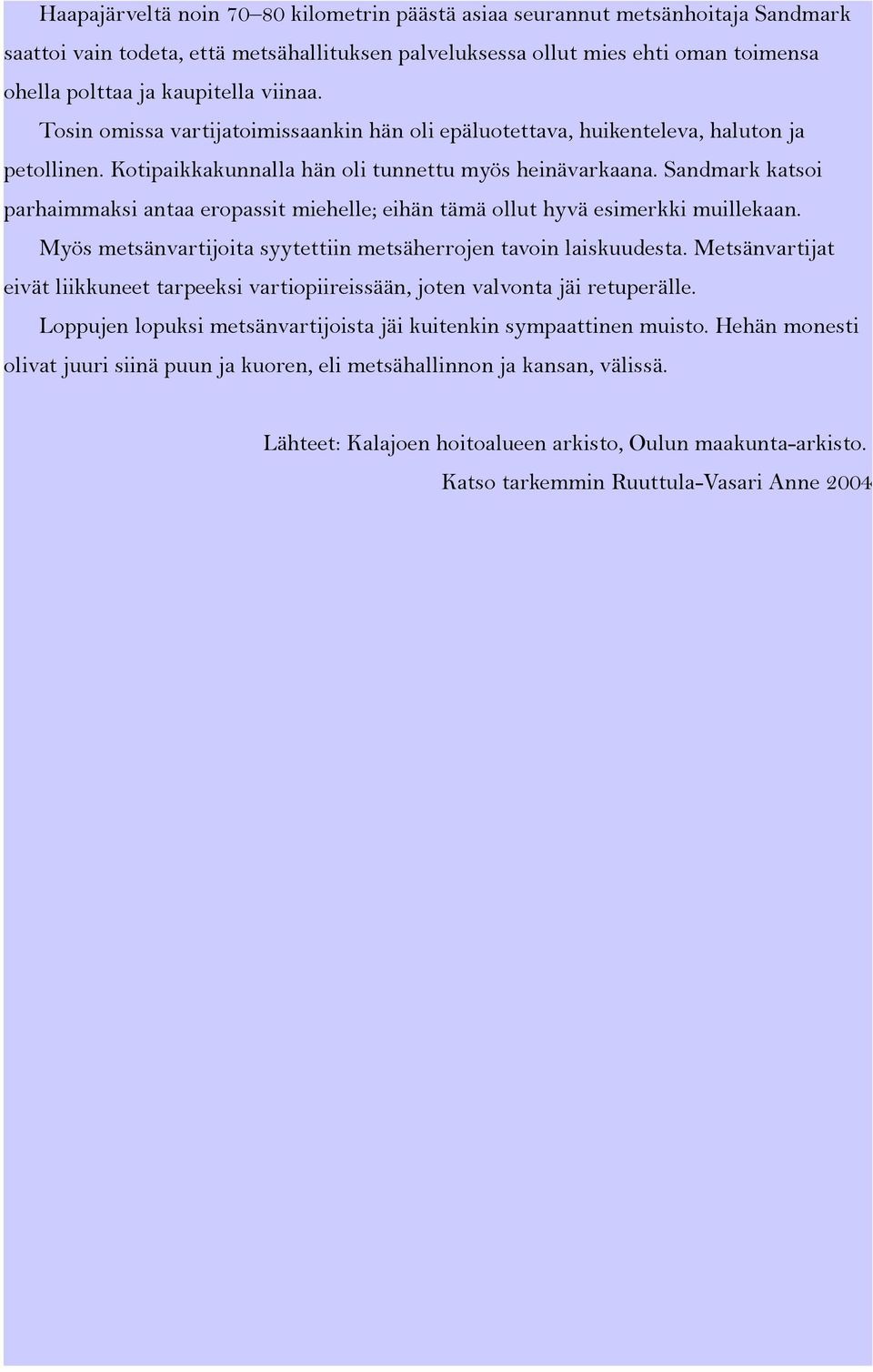 Haapajärveltä noin 70–80 kilometrin päästä asiaa seurannut metsänhoitaja Sandmark saattoi vain todeta, että metsähallituksen palveluksessa ollut mies ehti oman toimensa ohella polttaa ja kaupitella viinaa.

Tosin omissa vartijatoimissaankin hän oli epäluotettava, huikenteleva, haluton ja petollinen. Kotipaikkakunnalla hän oli tunnettu myös heinävarkaana. Sandmark katsoi parhaimmaksi antaa eropassit miehelle; eihän tämä ollut hyvä esimerkki muillekaan.

Myös metsänvartijoita syytettiin metsäherrojen tavoin laiskuudesta. Metsänvartijat eivät liikkuneet tarpeeksi vartiopiireissään, joten valvonta jäi retuperälle.

Loppujen lopuksi metsänvartijoista jäi kuitenkin sympaattinen muisto. Hehän monesti olivat juuri siinä puun ja kuoren, eli metsähallinnon ja kansan, välissä.

Lähteet: Kalajoen hoitoalueen arkisto, Oulun maakunta-arkisto.

Katso tarkemmin Ruuttula-Vasari Anne 2004